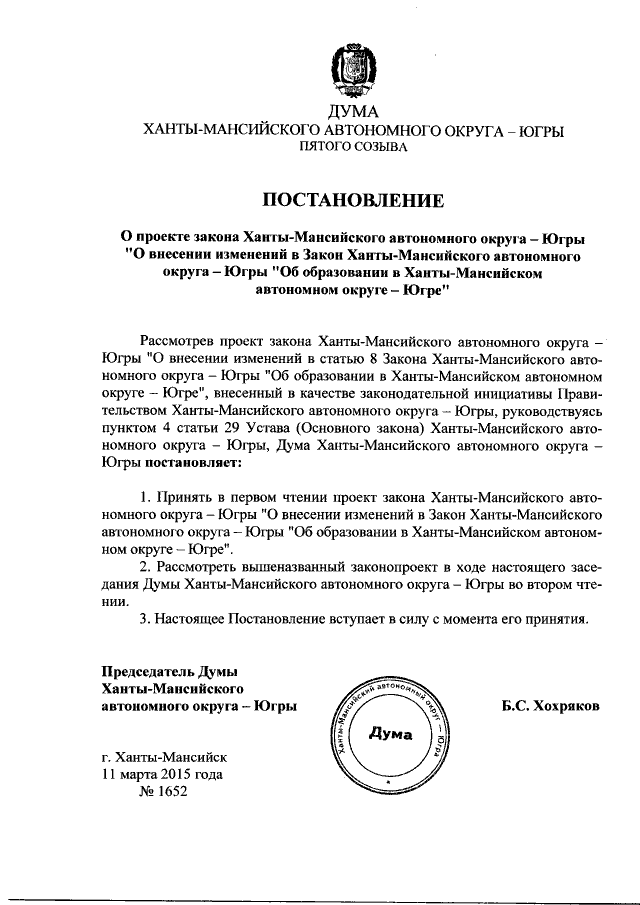 ДУМА
ХАНТЫ-МАНСИЙСКОГО АВТОНОМНОГО ОКРУГА – ЮГРЫ
ПЯТОГО СОЗЫВА

ПОСТАНОВЛЕНИЕ

О проекте закона Ханты-Мансийского автономного округа – Югры "О внесении изменений в Закон Ханты-Мансийского автономного округа – Югры "Об образовании в Ханты-Мансийском автономном округе – Югре"

Рассмотрев проект закона Ханты-Мансийского автономного округа – Югры "О внесении изменений в статью 8 Закона Ханты-Мансийского автономного округа – Югры "Об образовании в Ханты-Мансийском автономном округе – Югре", внесенный в качестве законодательной инициативы Правительством Ханты-Мансийского автономного округа – Югры, руководствуясь пунктом 4 статьи 29 Устава (Основного закона) Ханты-Мансийского автономного округа – Югры, Дума Ханты-Мансийского автономного округа – Югры постановляет:

1. Принять в первом чтении проект закона Ханты-Мансийского автономного округа – Югры "О внесении изменений в Закон Ханты-Мансийского автономного округа – Югры "Об образовании в Ханты-Мансийском автономном округе – Югре".
2. Рассмотреть вышеназванный законопроект в ходе настоящего заседания Думы Ханты-Мансийского автономного округа – Югры во втором чтении.
3. Настоящее Постановление вступает в силу с момента его принятия.

Председатель Думы
Ханты-Мансийского
автономного округа – Югры

Ханты-Мансийский автономный округ – Югра
Дума

Б.С. Хохряков

г. Ханты-Мансийск
11 марта 2015 года
№ 1652